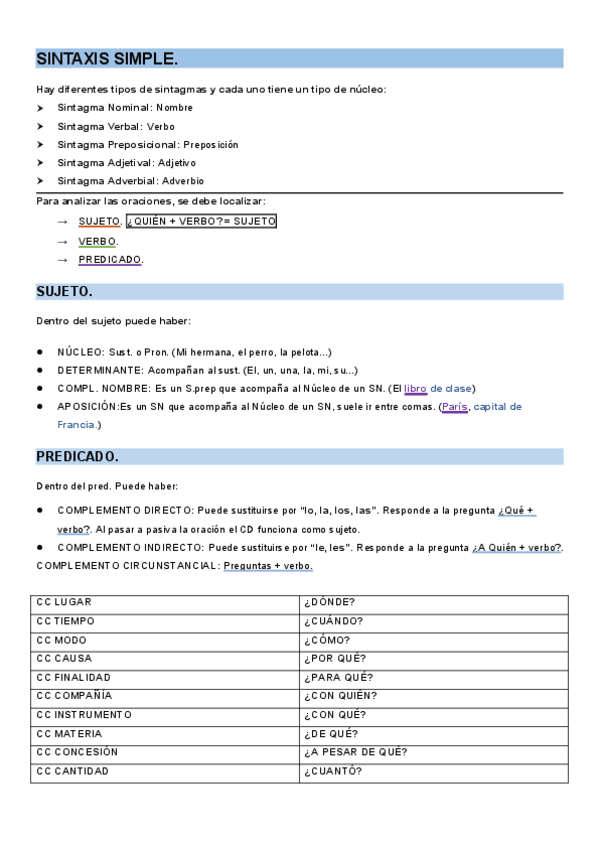 SINTAXIS SIMPLE.

Hay diferentes tipos de sintagmas y cada uno tiene un tipo de núcleo:

➤ Sintagma Nominal: Nombre
➤ Sintagma Verbal: Verbo
➤ Sintagma Preposicional: Preposición
➤ Sintagma Adjetival: Adjetivo
➤ Sintagma Adverbial: Adverbio

Para analizar las oraciones, se debe localizar:

→ SUJETO. ¿QUIÉN + VERBO?= SUJETO
→ VERBO.
→ PREDICADO.

SUJETO.

Dentro del sujeto puede haber:

● NÚCLEO: Sust. o Pron. (Mi hermana, el perro, la pelota...)
● DETERMINANTE: Acompañan al sust. (El, un, una, la, mi, su...)
● COMPL. NOMBRE: Es un S.prep que acompaña al Núcleo de un SN. (El libro de clase)
● APOSICIÓN:Es un SN que acompaña al Núcleo de un SN, suele ir entre comas. (París, capital de Francia.)

PREDICADO.

Dentro del pred. Puede haber:

● COMPLEMENTO DIRECTO: Puede sustituirse por "lo, la, los, las". Responde a la pregunta ¿Qué + verbo?. Al pasar a pasiva la oración el CD funciona como sujeto.
● COMPLEMENTO INDIRECTO: Puede sustituirse por "le, les". Responde a la pregunta ¿A Quién + verbo?.

COMPLEMENTO CIRCUNSTANCIAL: Preguntas + verbo.

| CC LUGAR | ¿DÓNDE? |
|---|---|
| CC TIEMPO | ¿CUÁNDO? |
| CC MODO | ¿CÓMO? |
| CC CAUSA | ¿POR QUÉ? |
| CC FINALIDAD | ¿PARA QUÉ? |
| CC COMPAÑÍA | ¿CON QUIÉN? |
| CC INSTRUMENTO | ¿CON QUÉ? |
| CC MATERIA | ¿DE QUÉ? |
| CC CONCESIÓN | ¿A PESAR DE QUÉ? |
| CC CANTIDAD | ¿CUANTÓ? |